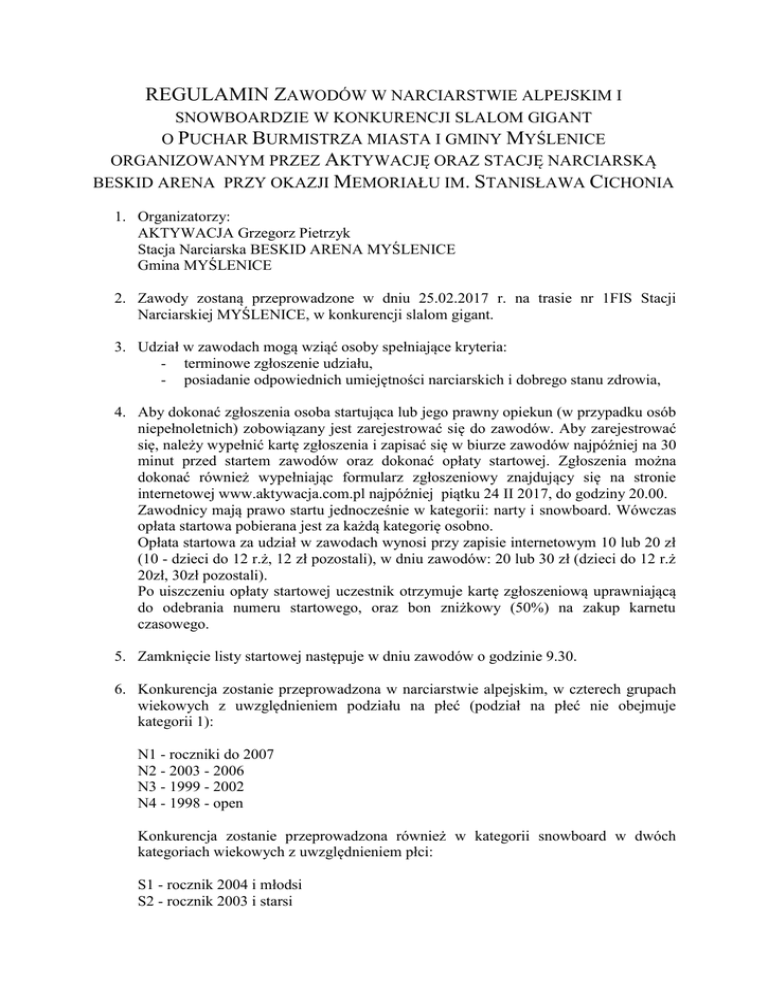 REGULAMIN ZAWODÓW W NARCIARSTWIE ALPEJSKIM I SNOWBOARDZIE W KONKURENCJI SLALOM GIGANT O PUCHAR BURMISTRZA MIASTA I GMINY MYŚLENICE ORGANIZOWANYM PRZEZ AKTYWACJĘ ORAZ STACJĘ NARCIARSKĄ BESKID ARENA PRZY OKAZJI MEMORIAŁU IM. STANISŁAWA CICHONIA

1. Organizatorzy:
AKTYWACJA Grzegorz Pietrzyk
Stacja Narciarska BESKID ARENA MYŚLENICE
Gmina MYŚLENICE

2. Zawody zostaną przeprowadzone w dniu 25.02.2017 r. na trasie nr 1FIS Stacji Narciarskiej MYŚLENICE, w konkurencji slalom gigant.

3. Udział w zawodach mogą wziąć osoby spełniające kryteria:
- terminowe zgłoszenie udziału,
- posiadanie odpowiednich umiejętności narciarskich i dobrego stanu zdrowia,

4. Aby dokonać zgłoszenia osoba startująca lub jego prawny opiekun (w przypadku osób niepełnoletnich) zobowiązany jest zarejestrować się do zawodów. Aby zarejestrować się, należy wypełnić kartę zgłoszenia i zapisać się w biurze zawodów najpóźniej na 30 minut przed startem zawodów oraz dokonać opłaty startowej. Zgłoszenia można dokonać również wypełniając formularz zgłoszeniowy znajdujący się na stronie internetowej www.aktywacja.com.pl najpóźniej piątku 24 II 2017, do godziny 20.00.
Zawodnicy mają prawo startu jednocześnie w kategorii: narty i snowboard. Wówczas opłata startowa pobierana jest za każdą kategorię osobno.
Opłata startowa za udział w zawodach wynosi przy zapisie internetowym 10 lub 20 zł (10 - dzieci do 12 r.ż, 12 zł pozostali), w dniu zawodów: 20 lub 30 zł (dzieci do 12 r.ż 20zł, 30zł pozostali).
Po uiszczeniu opłaty startowej uczestnik otrzymuje kartę zgłoszeniową uprawniającą do odebrania numeru startowego, oraz bon zniżkowy (50%) na zakup karnetu czasowego.

5. Zamknięcie listy startowej następuje w dniu zawodów o godzinie 9.30.

6. Konkurencja zostanie przeprowadzona w narciarstwie alpejskim, w czterech grupach wiekowych z uwzględnieniem podziału na płeć (podział na płeć nie obejmuje kategorii 1):

N1 - roczniki do 2007
N2 - 2003 - 2006
N3 - 1999 - 2002
N4 - 1998 - open

Konkurencja zostanie przeprowadzona również w kategorii snowboard w dwóch kategoriach wiekowych z uwzględnieniem płci:

S1 - rocznik 2004 i młodsi
S2 - rocznik 2003 i starsi